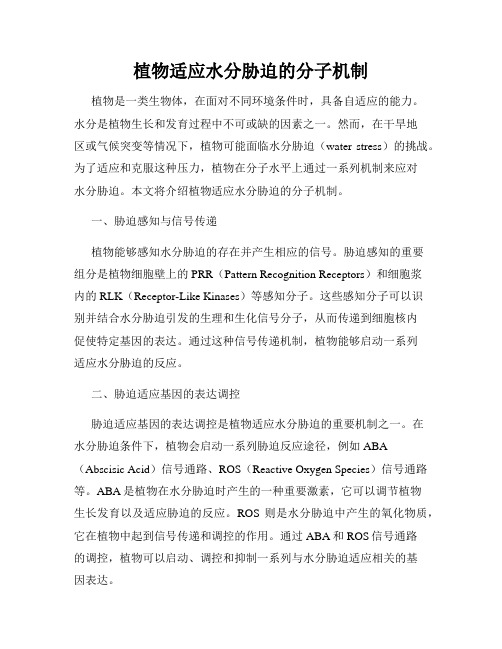 植物适应水分胁迫的分子机制

植物是一类生物体，在面对不同环境条件时，具备自适应的能力。水分是植物生长和发育过程中不可或缺的因素之一。然而，在干旱地区或气候突变等情况下，植物可能面临水分胁迫（water stress）的挑战。为了适应和克服这种压力，植物在分子水平上通过一系列机制来应对水分胁迫。本文将介绍植物适应水分胁迫的分子机制。

一、胁迫感知与信号传递

植物能够感知水分胁迫的存在并产生相应的信号。胁迫感知的重要组分是植物细胞壁上的 PRR（Pattern Recognition Receptors）和细胞浆内的 RLK（Receptor-Like Kinases）等感知分子。这些感知分子可以识别并结合水分胁迫引发的生理和生化信号分子，从而传递到细胞核内促使特定基因的表达。通过这种信号传递机制，植物能够启动一系列适应水分胁迫的反应。

二、胁迫适应基因的表达调控

胁迫适应基因的表达调控是植物适应水分胁迫的重要机制之一。在水分胁迫条件下，植物会启动一系列胁迫反应途径，例如 ABA（Abscisic Acid）信号通路、ROS（Reactive Oxygen Species）信号通路等。ABA 是植物在水分胁迫时产生的一种重要激素，它可以调节植物生长发育以及适应胁迫的反应。ROS 则是水分胁迫中产生的氧化物质，它在植物中起到信号传递和调控的作用。通过 ABA 和 ROS 信号通路的调控，植物可以启动、调控和抑制一系列与水分胁迫适应相关的基因表达。